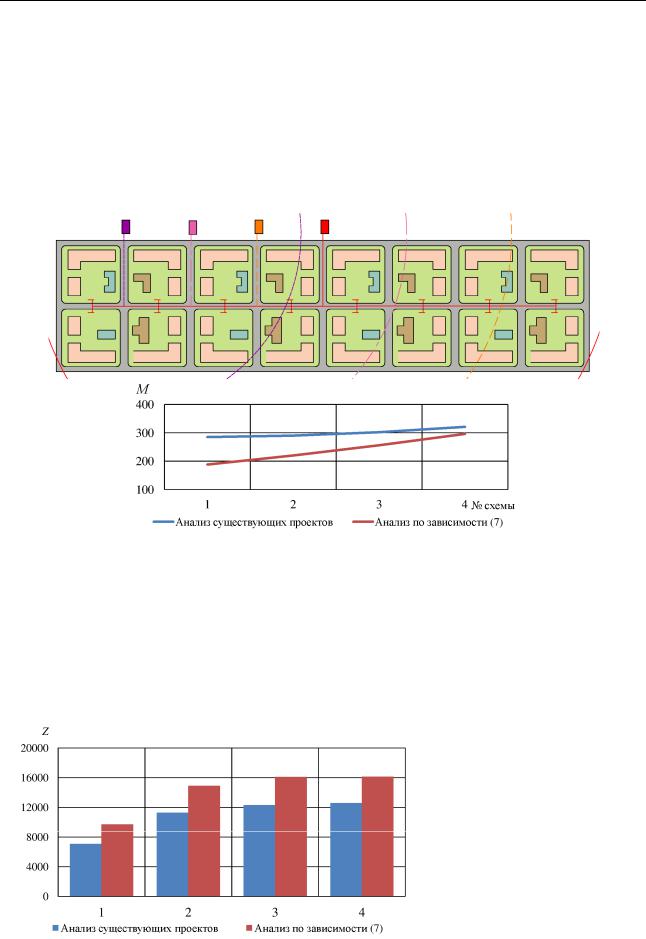 $M$
400
300
200
100
1
2
3
4 № схемы
Анализ существующих проектов
Анализ по зависимости (7)

$Z$
20000
16000
12000
8000
4000
0
1
2
3
4
Анализ существующих проектов
Анализ по зависимости (7)